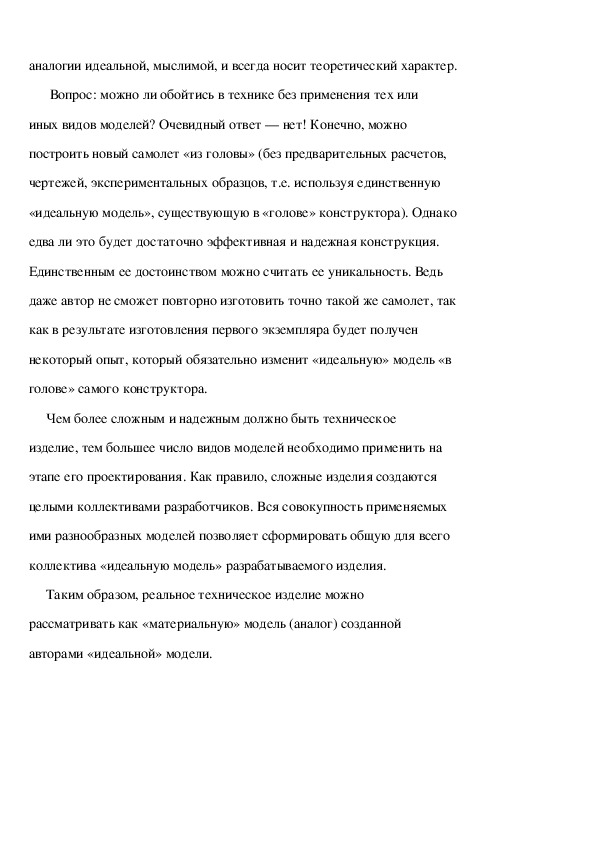 аналогии идеальной, мыслимой, и всегда носит теоретический характер.

Вопрос: можно ли обойтись в технике без применения тех или иных видов моделей? Очевидный ответ — нет! Конечно, можно построить новый самолет «из головы» (без предварительных расчетов, чертежей, экспериментальных образцов, т.е. используя единственную «идеальную модель», существующую в «голове» конструктора). Однако едва ли это будет достаточно эффективная и надежная конструкция. Единственным ее достоинством можно считать ее уникальность. Ведь даже автор не сможет повторно изготовить точно такой же самолет, так как в результате изготовления первого экземпляра будет получен некоторый опыт, который обязательно изменит «идеальную» модель «в голове» самого конструктора.

Чем более сложным и надежным должно быть техническое изделие, тем большее число видов моделей необходимо применить на этапе его проектирования. Как правило, сложные изделия создаются целыми коллективами разработчиков. Вся совокупность применяемых ими разнообразных моделей позволяет сформировать общую для всего коллектива «идеальную модель» разрабатываемого изделия.

Таким образом, реальное техническое изделие можно рассматривать как «материальную» модель (аналог) созданной авторами «идеальной» модели.